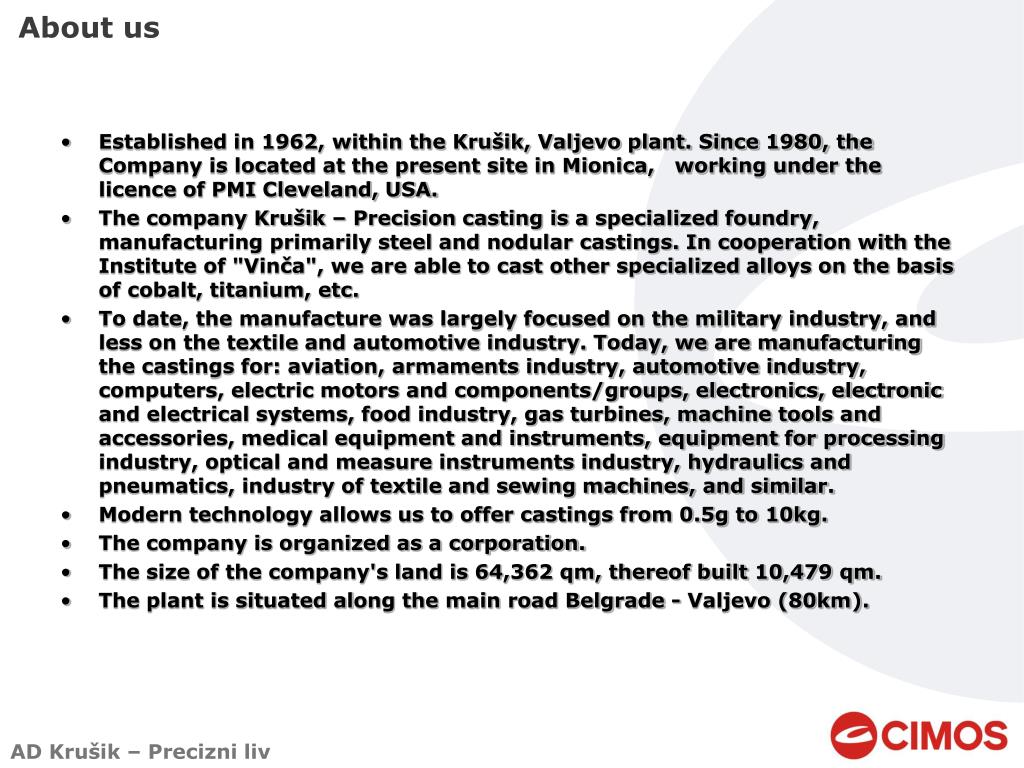 About us

• Established in 1962, within the Krušik, Valjevo plant. Since 1980, the Company is located at the present site in Mionica, working under the licence of PMI Cleveland, USA.
• The company Krušik – Precision casting is a specialized foundry, manufacturing primarily steel and nodular castings. In cooperation with the Institute of "Vinča", we are able to cast other specialized alloys on the basis of cobalt, titanium, etc.
• To date, the manufacture was largely focused on the military industry, and less on the textile and automotive industry. Today, we are manufacturing the castings for: aviation, armaments industry, automotive industry, computers, electric motors and components/groups, electronics, electronic and electrical systems, food industry, gas turbines, machine tools and accessories, medical equipment and instruments, equipment for processing industry, optical and measure instruments industry, hydraulics and pneumatics, industry of textile and sewing machines, and similar.
• Modern technology allows us to offer castings from 0.5g to 10kg.
• The company is organized as a corporation.
• The size of the company's land is 64,362 qm, thereof built 10,479 qm.
• The plant is situated along the main road Belgrade - Valjevo (80km).

AD Krušik – Precizni liv

CIMOS